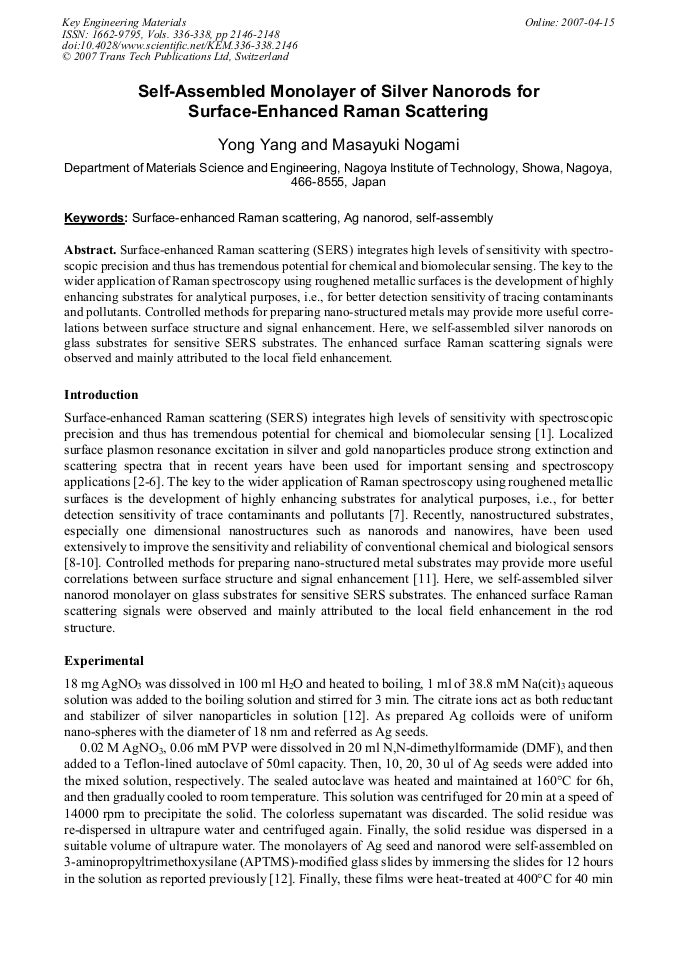 Key Engineering Materials
ISSN: 1662-9795, Vols. 336-338, pp 2146-2148
doi:10.4028/www.scientific.net/KEM.336-338.2146
© 2007 Trans Tech Publications Ltd, Switzerland

Online: 2007-04-15

Self-Assembled Monolayer of Silver Nanorods for Surface-Enhanced Raman Scattering

Yong Yang and Masayuki Nogami

Department of Materials Science and Engineering, Nagoya Institute of Technology, Showa, Nagoya, 466-8555, Japan

Keywords: Surface-enhanced Raman scattering, Ag nanorod, self-assembly

Abstract. Surface-enhanced Raman scattering (SERS) integrates high levels of sensitivity with spectroscopic precision and thus has tremendous potential for chemical and biomolecular sensing. The key to the wider application of Raman spectroscopy using roughened metallic surfaces is the development of highly enhancing substrates for analytical purposes, i.e., for better detection sensitivity of tracing contaminants and pollutants. Controlled methods for preparing nano-structured metals may provide more useful correlations between surface structure and signal enhancement. Here, we self-assembled silver nanorods on glass substrates for sensitive SERS substrates. The enhanced surface Raman scattering signals were observed and mainly attributed to the local field enhancement.

Introduction

Surface-enhanced Raman scattering (SERS) integrates high levels of sensitivity with spectroscopic precision and thus has tremendous potential for chemical and biomolecular sensing [1]. Localized surface plasmon resonance excitation in silver and gold nanoparticles produce strong extinction and scattering spectra that in recent years have been used for important sensing and spectroscopy applications [2-6]. The key to the wider application of Raman spectroscopy using roughened metallic surfaces is the development of highly enhancing substrates for analytical purposes, i.e., for better detection sensitivity of trace contaminants and pollutants [7]. Recently, nanostructured substrates, especially one dimensional nanostructures such as nanorods and nanowires, have been used extensively to improve the sensitivity and reliability of conventional chemical and biological sensors [8-10]. Controlled methods for preparing nano-structured metal substrates may provide more useful correlations between surface structure and signal enhancement [11]. Here, we self-assembled silver nanorod monolayer on glass substrates for sensitive SERS substrates. The enhanced surface Raman scattering signals were observed and mainly attributed to the local field enhancement in the rod structure.

Experimental

18 mg $AgNO_3$ was dissolved in 100 ml $H_2O$ and heated to boiling, 1 ml of 38.8 mM $Na(cit)_3$ aqueous solution was added to the boiling solution and stirred for 3 min. The citrate ions act as both reductant and stabilizer of silver nanoparticles in solution [12]. As prepared Ag colloids were of uniform nano-spheres with the diameter of 18 nm and referred as Ag seeds.

0.02 M $AgNO_3$, 0.06 mM PVP were dissolved in 20 ml N,N-dimethylformamide (DMF), and then added to a Teflon-lined autoclave of 50ml capacity. Then, 10, 20, 30 ul of Ag seeds were added into the mixed solution, respectively. The sealed autoclave was heated and maintained at 160°C for 6h, and then gradually cooled to room temperature. This solution was centrifuged for 20 min at a speed of 14000 rpm to precipitate the solid. The colorless supernatant was discarded. The solid residue was re-dispersed in ultrapure water and centrifuged again. Finally, the solid residue was dispersed in a suitable volume of ultrapure water. The monolayers of Ag seed and nanorod were self-assembled on 3-aminopropyltrimethoxysilane (APTMS)-modified glass slides by immersing the slides for 12 hours in the solution as reported previously [12]. Finally, these films were heat-treated at 400°C for 40 min